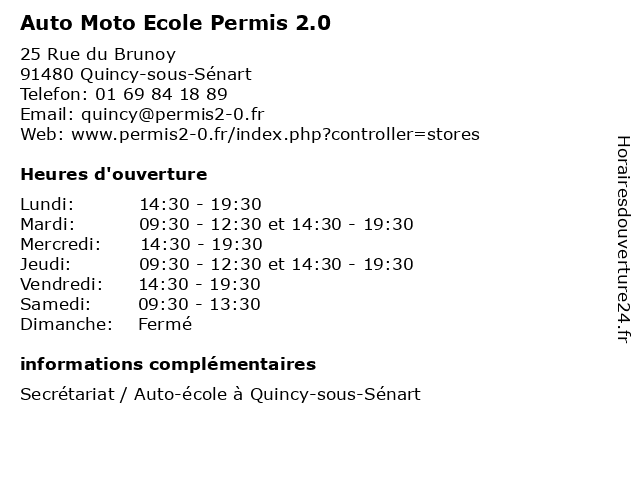 Auto Moto Ecole Permis 2.0

25 Rue du Brunoy
91480 Quincy-sous-Sénart
Telefon: 01 69 84 18 89
Email: quincy@permis2-0.fr
Web: www.permis2-0.fr/index.php?controller=stores

Heures d'ouverture

| | |
|---|---|
| Lundi: | 14:30 - 19:30 |
| Mardi: | 09:30 - 12:30 et 14:30 - 19:30 |
| Mercredi: | 14:30 - 19:30 |
| Jeudi: | 09:30 - 12:30 et 14:30 - 19:30 |
| Vendredi: | 14:30 - 19:30 |
| Samedi: | 09:30 - 13:30 |
| Dimanche: | Fermé |

informations complémentaires

Secrétariat / Auto-école à Quincy-sous-Sénart

Horairesdouverture24.fr